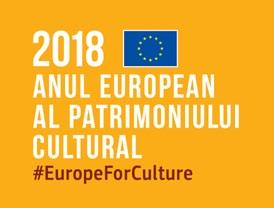 2018
ANUL EUROPEAN
AL PATRIMONIULUI
CULTURAL
#EuropeForCulture